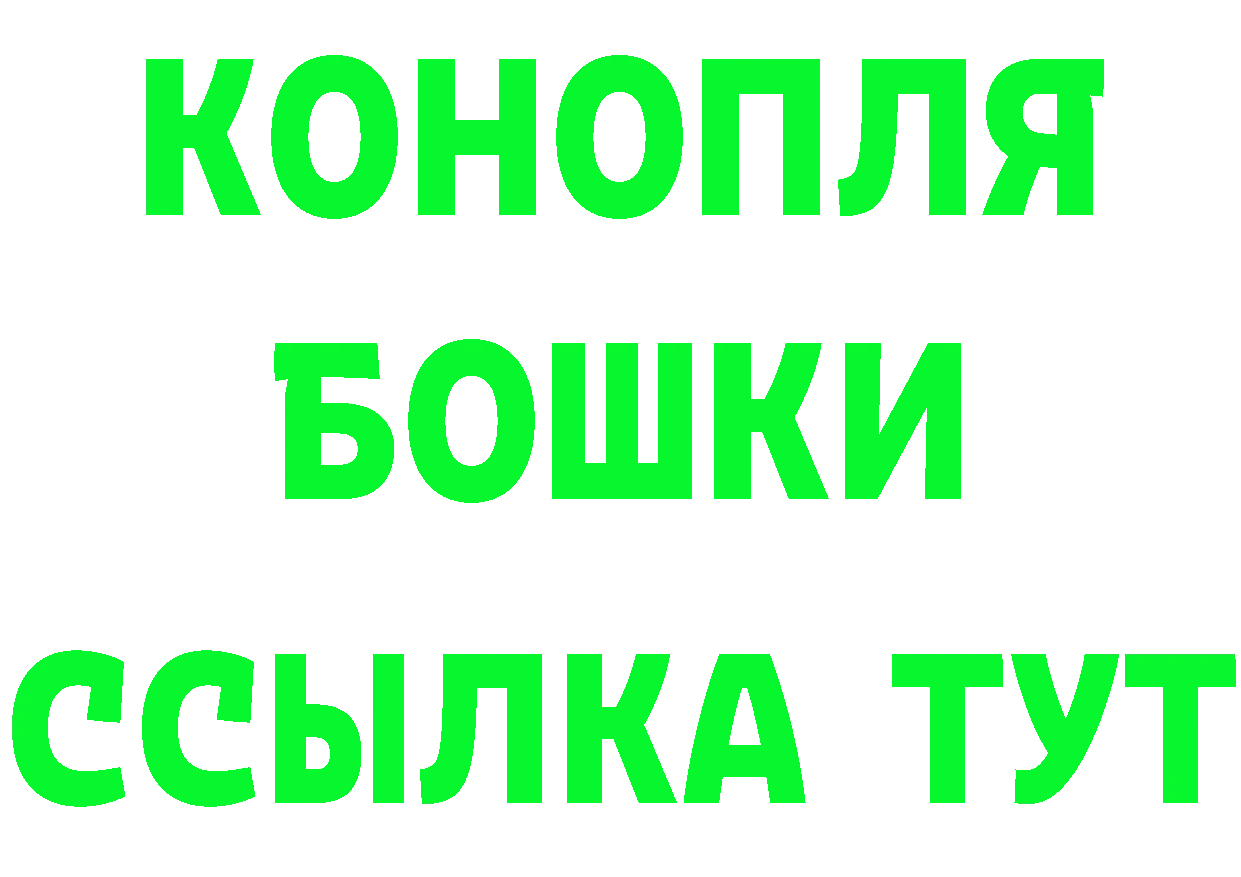 КОНОПЛЯ
БОШКИ
ССЫЛКА ТУТ